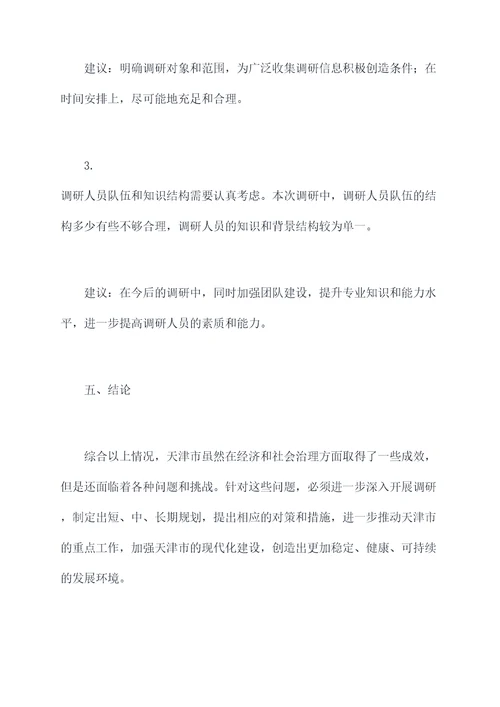 建议：明确调研对象和范围，为广泛收集调研信息积极创造条件；在时间安排上，尽可能地充足和合理。

3.

调研人员队伍和知识结构需要认真考虑。本次调研中，调研人员队伍的结构多少有些不够合理，调研人员的知识和背景结构较为单一。

建议：在今后的调研中，同时加强团队建设，提升专业知识和能力水平，进一步提高调研人员的素质和能力。

五、结论

综合以上情况，天津市虽然在经济和社会治理方面取得了一些成效，但是还面临着各种问题和挑战。针对这些问题，必须进一步深入开展调研，制定出短、中、长期规划，提出相应的对策和措施，进一步推动天津市的重点工作，加强天津市的现代化建设，创造出更加稳定、健康、可持续的发展环境。